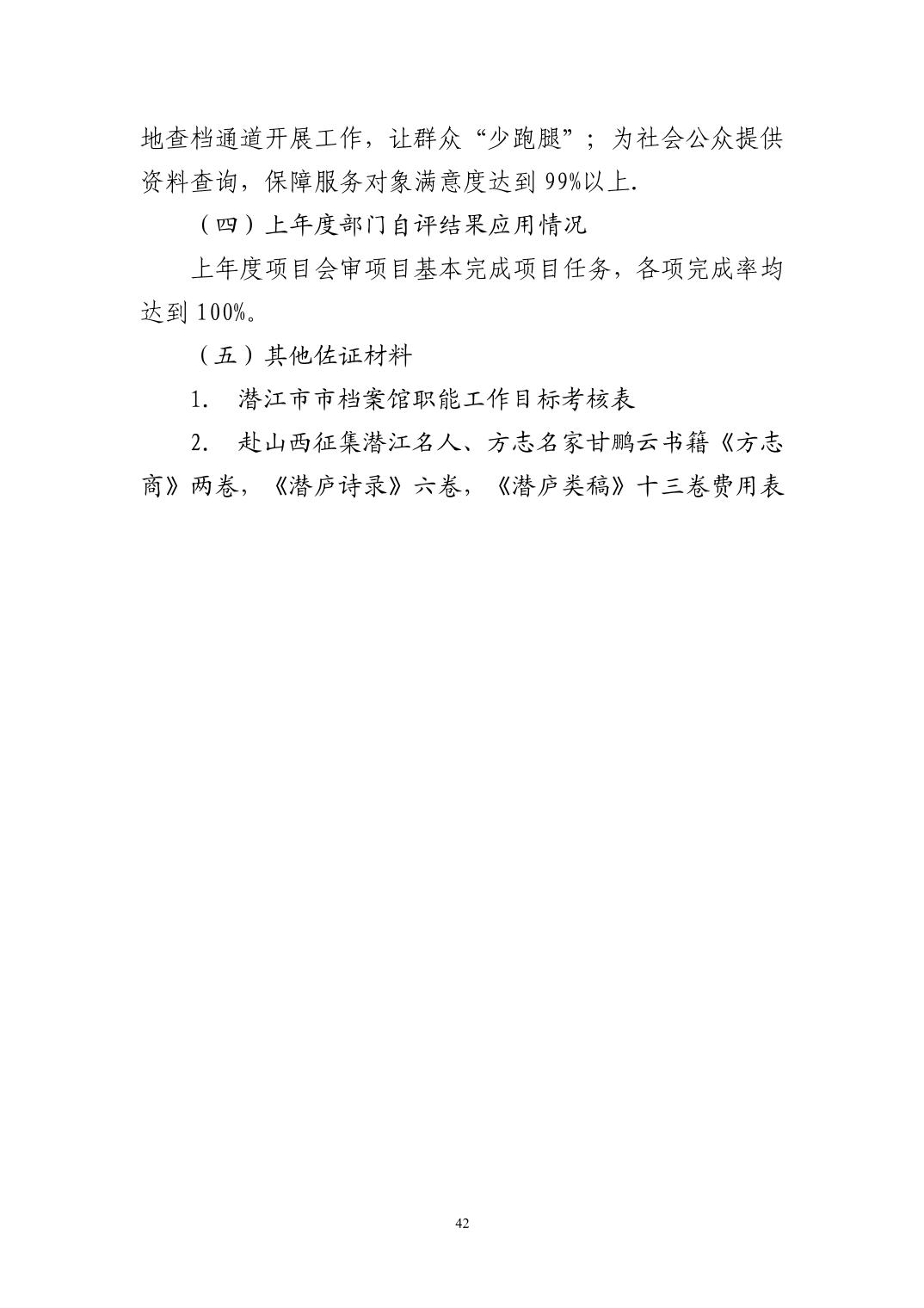 地查档通道开展工作，让群众“少跑腿”；为社会公众提供资料查询，保障服务对象满意度达到 99%以上.

（四）上年度部门自评结果应用情况

上年度项目会审项目基本完成项目任务，各项完成率均达到 100%。

（五）其他佐证材料

1. 潜江市市档案馆职能工作目标考核表

2. 赴山西征集潜江名人、方志名家甘鹏云书籍《方志商》两卷，《潜庐诗录》六卷，《潜庐类稿》十三卷费用表

42